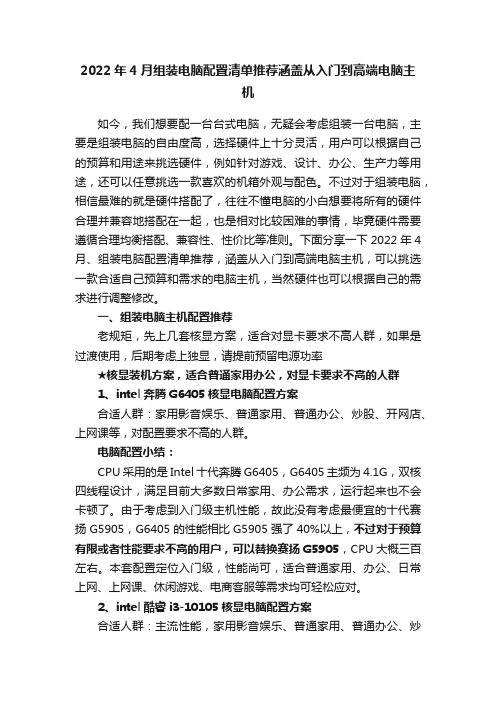 2022 年 4 月组装电脑配置清单推荐涵盖从入门到高端电脑主机

如今，我们想要配一台台式电脑，无疑会考虑组装一台电脑，主要是组装电脑的自由度高，选择硬件上十分灵活，用户可以根据自己的预算和用途来挑选硬件，例如针对游戏、设计、办公、生产力等用途，还可以任意挑选一款喜欢的机箱外观与配色。不过对于组装电脑，相信最难的就是硬件搭配了，往往不懂电脑的小白想要将所有的硬件合理并兼容地搭配在一起，也是相对比较困难的事情，毕竟硬件需要遵循合理均衡搭配、兼容性、性价比等准则。下面分享一下 2022 年 4 月、组装电脑配置清单推荐，涵盖从入门到高端电脑主机，可以挑选一款合适自己预算和需求的电脑主机，当然硬件也可以根据自己的需求进行调整修改。

一、组装电脑主机配置推荐

老规矩，先上几套核显方案，适合对显卡要求不高人群，如果是过渡使用，后期考虑上独显，请提前预留电源功率

★核显装机方案，适合普通家用办公，对显卡要求不高的人群

1、intel 奔腾 G6405 核显电脑配置方案

合适人群：家用影音娱乐、普通家用、普通办公、炒股、开网店、上网课等，对配置要求不高的人群。

电脑配置小结：

CPU 采用的是 Intel 十代奔腾 G6405，G6405 主频为 4.1G，双核四线程设计，满足目前大多数日常家用、办公需求，运行起来也不会卡顿了。由于考虑到入门级主机性能，故此没有考虑最便宜的十代赛扬 G5905，G6405 的性能相比 G5905 强了 40%以上，不过对于预算有限或者性能要求不高的用户，可以替换赛扬 G5905，CPU 大概三百左右。本套配置定位入门级，性能尚可，适合普通家用、办公、日常上网、上网课、休闲游戏、电商客服等需求均可轻松应对。

2、intel 酷睿 i3-10105 核显电脑配置方案

合适人群：主流性能，家用影音娱乐、普通家用、普通办公、炒